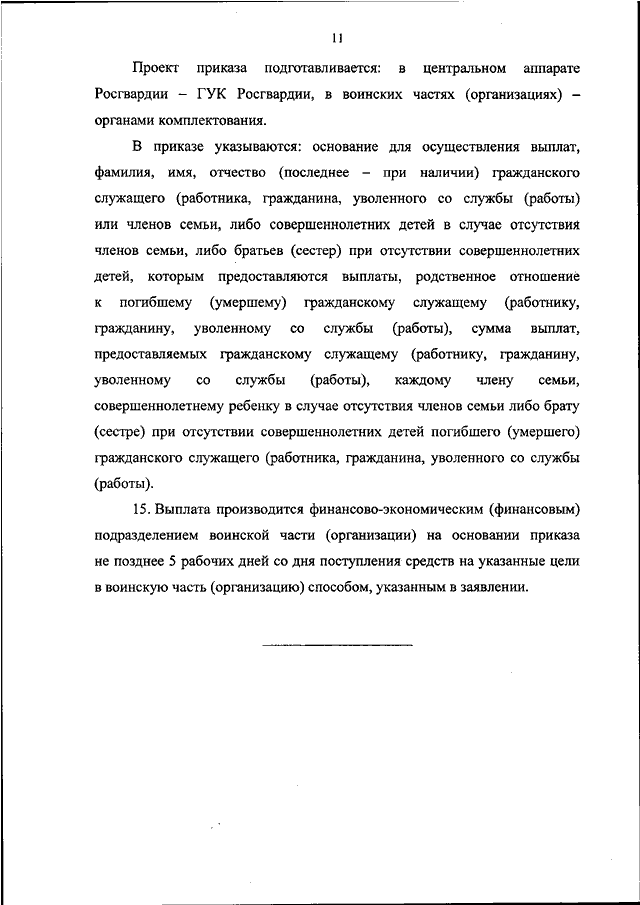 11

Проект приказа подготавливается: в центральном аппарате Росгвардии – ГУК Росгвардии, в воинских частях (организациях) – органами комплектования.

В приказе указываются: основание для осуществления выплат, фамилия, имя, отчество (последнее – при наличии) гражданского служащего (работника, гражданина, уволенного со службы (работы) или членов семьи, либо совершеннолетних детей в случае отсутствия членов семьи, либо братьев (сестер) при отсутствии совершеннолетних детей, которым предоставляются выплаты, родственное отношение к погибшему (умершему) гражданскому служащему (работнику, гражданину, уволенному со службы (работы), сумма выплат, предоставляемых гражданскому служащему (работнику, гражданину, уволенному со службы (работы), каждому члену семьи, совершеннолетнему ребенку в случае отсутствия членов семьи либо брату (сестре) при отсутствии совершеннолетних детей погибшего (умершего) гражданского служащего (работника, гражданина, уволенного со службы (работы).

15. Выплата производится финансово-экономическим (финансовым) подразделением воинской части (организации) на основании приказа не позднее 5 рабочих дней со дня поступления средств на указанные цели в воинскую часть (организацию) способом, указанным в заявлении.